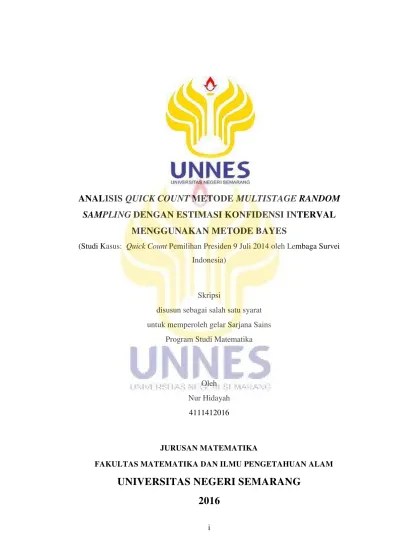 UNNES
UNIVERSITAS NEGERI SEMARANG

ANALISIS QUICK COUNT METODE MULTISTAGE RANDOM SAMPLING DENGAN ESTIMASI KONFIDENSI INTERVAL MENGGUNAKAN METODE BAYES

(Studi Kasus: Quick Count Pemilihan Presiden 9 Juli 2014 oleh Lembaga Survei Indonesia)

Skripsi
disusun sebagai salah satu syarat
untuk memperoleh gelar Sarjana Sains
Program Studi Matematika

UNNES
UNIVERSITAS NEGERI SEMARANG

Oleh
Nur Hidayah
4111412016

JURUSAN MATEMATIKA
FAKULTAS MATEMATIKA DAN ILMU PENGETAHUAN ALAM
UNIVERSITAS NEGERI SEMARANG
2016

i